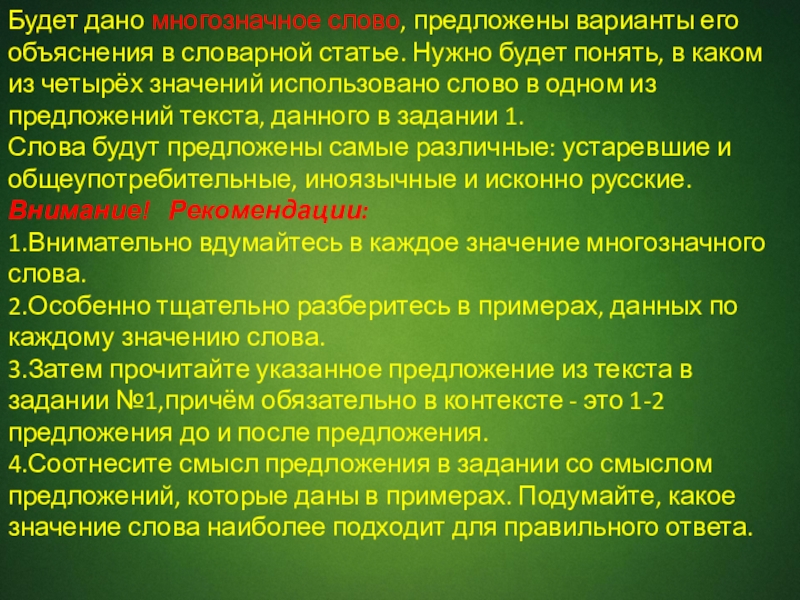 Будет дано многозначное слово, предложены варианты его объяснения в словарной статье. Нужно будет понять, в каком из четырёх значений использовано слово в одном из предложений текста, данного в задании 1.
Слова будут предложены самые различные: устаревшие и общеупотребительные, иноязычные и исконно русские.
Внимание! Рекомендации:
1.Внимательно вдумайтесь в каждое значение многозначного слова.
2.Особенно тщательно разберитесь в примерах, данных по каждому значению слова.
3.Затем прочитайте указанное предложение из текста в задании №1,причём обязательно в контексте - это 1-2 предложения до и после предложения.
4.Соотнесите смысл предложения в задании со смыслом предложений, которые даны в примерах. Подумайте, какое значение слова наиболее подходит для правильного ответа.